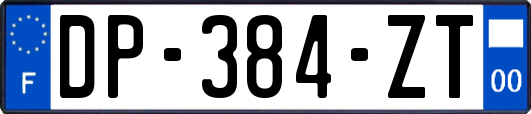 F
DP-384-ZT
00